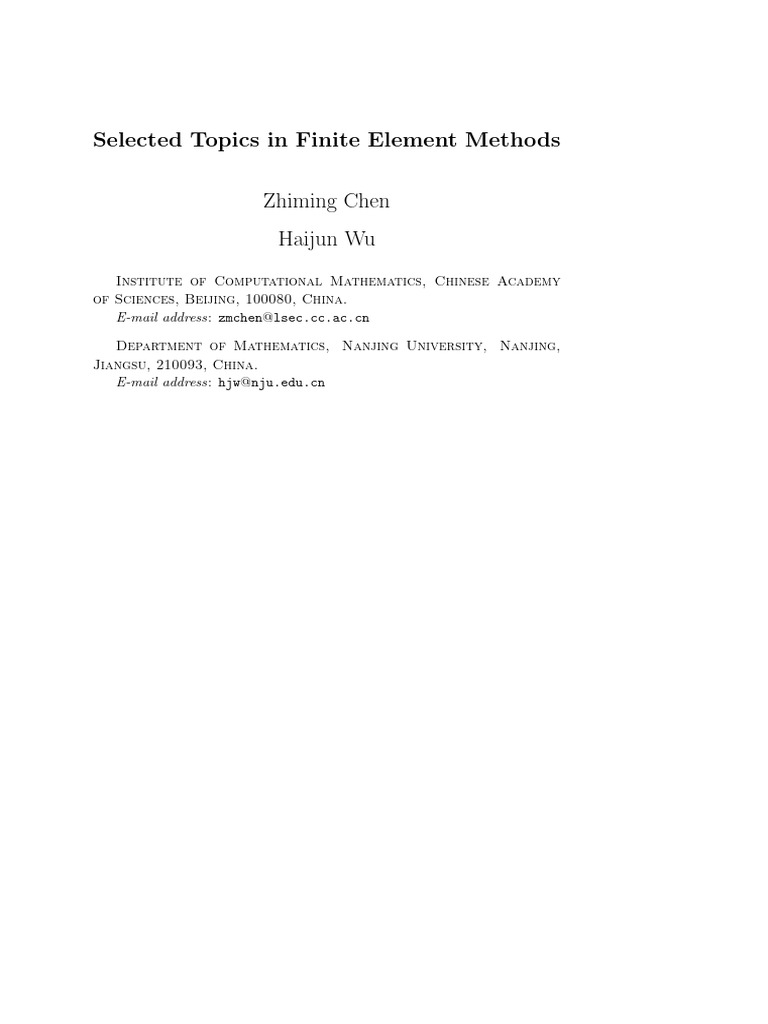 Selected Topics in Finite Element Methods

Zhiming Chen

Haijun Wu

Institute of Computational Mathematics, Chinese Academy of Sciences, Beijing, 100080, China.
E-mail address: zmchen@lsec.cc.ac.cn

Department of Mathematics, Nanjing University, Nanjing, Jiangsu, 210093, China.
E-mail address: hjw@nju.edu.cn